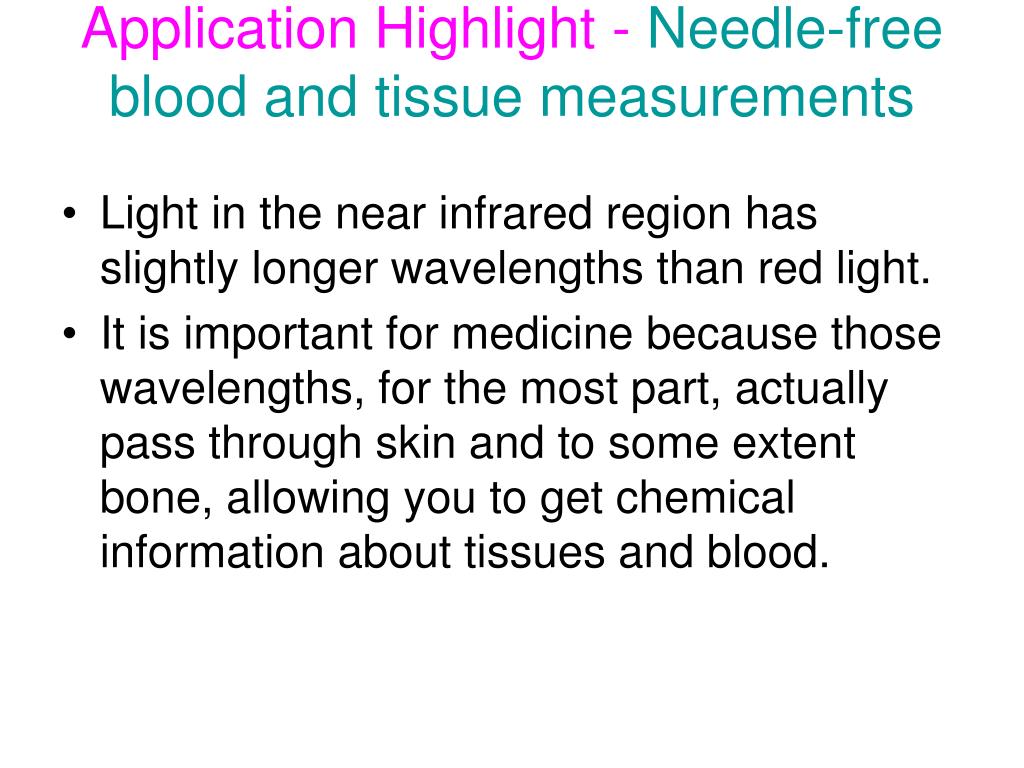 Application Highlight - Needle-free blood and tissue measurements

• Light in the near infrared region has slightly longer wavelengths than red light.
• It is important for medicine because those wavelengths, for the most part, actually pass through skin and to some extent bone, allowing you to get chemical information about tissues and blood.